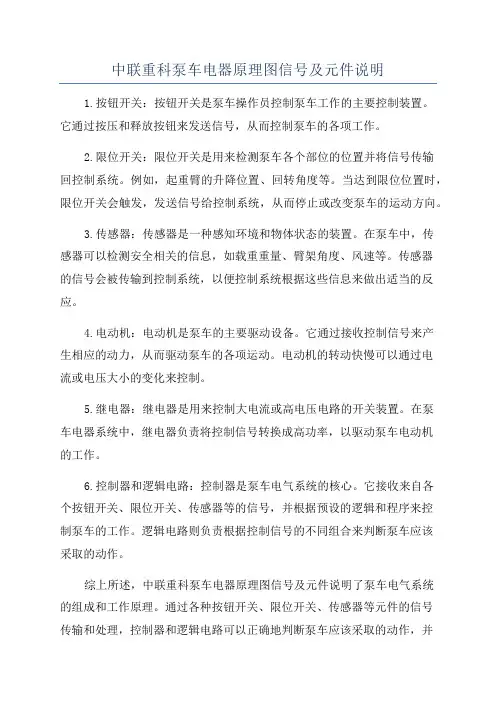 中联重科泵车电器原理图信号及元件说明

1.按钮开关：按钮开关是泵车操作员控制泵车工作的主要控制装置。它通过按压和释放按钮来发送信号，从而控制泵车的各项工作。

2.限位开关：限位开关是用来检测泵车各个部位的位置并将信号传输回控制系统。例如，起重臂的升降位置、回转角度等。当达到限位位置时，限位开关会触发，发送信号给控制系统，从而停止或改变泵车的运动方向。

3.传感器：传感器是一种感知环境和物体状态的装置。在泵车中，传感器可以检测安全相关的信息，如载重重量、臂架角度、风速等。传感器的信号会被传输到控制系统，以便控制系统根据这些信息来做出适当的反应。

4.电动机：电动机是泵车的主要驱动设备。它通过接收控制信号来产生相应的动力，从而驱动泵车的各项运动。电动机的转动快慢可以通过电流或电压大小的变化来控制。

5.继电器：继电器是用来控制大电流或高电压电路的开关装置。在泵车电器系统中，继电器负责将控制信号转换成高功率，以驱动泵车电动机的工作。

6.控制器和逻辑电路：控制器是泵车电气系统的核心。它接收来自各个按钮开关、限位开关、传感器等的信号，并根据预设的逻辑和程序来控制泵车的工作。逻辑电路则负责根据控制信号的不同组合来判断泵车应该采取的动作。

综上所述，中联重科泵车电器原理图信号及元件说明了泵车电气系统的组成和工作原理。通过各种按钮开关、限位开关、传感器等元件的信号传输和处理，控制器和逻辑电路可以正确地判断泵车应该采取的动作，并